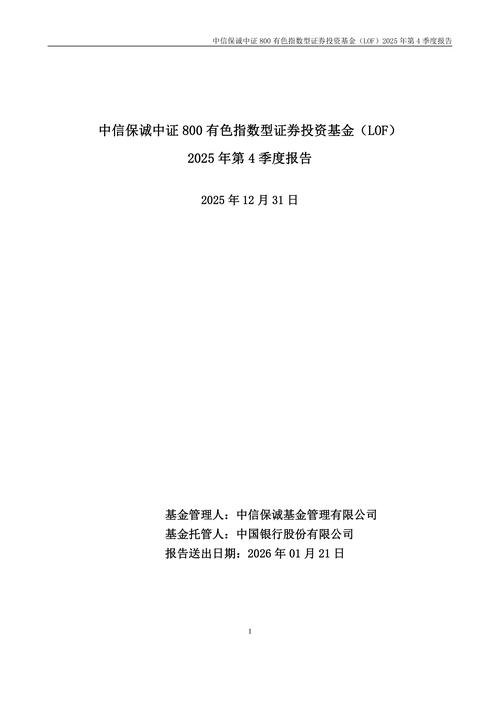 中信保诚中证 800 有色指数型证券投资基金（LOF）2025 年第 4 季度报告

中信保诚中证 800 有色指数型证券投资基金（LOF）
2025 年第 4 季度报告

2025 年 12 月 31 日

基金管理人：中信保诚基金管理有限公司
基金托管人：中国银行股份有限公司
报告送出日期：2026 年 01 月 21 日

1